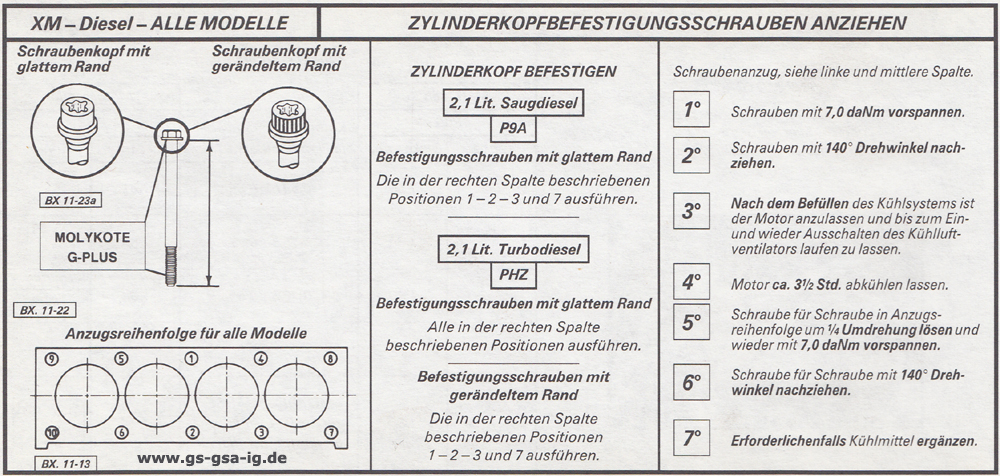 XM – Diesel – ALLE MODELLE

ZYLINDERKOPFBEFESTIGUNGSSCHRAUBEN ANZIEHEN

Schraubenkopf mit glattem Rand

Schraubenkopf mit gerändeltem Rand

BX 11-23a

MOLYKOTE G-PLUS

BX. 11-22

Anzugsreihenfolge für alle Modelle

9 5 1 4 8

10 6 2 3 7

BX. 11-13

www.gs-gsa-ig.de

ZYLINDERKOPF BEFESTIGEN

2,1 Lit. Saugdiesel

P9A

Befestigungsschrauben mit glattem Rand

Die in der rechten Spalte beschriebenen Positionen 1 – 2 – 3 und 7 ausführen.

2,1 Lit. Turbodiesel

PHZ

Befestigungsschrauben mit glattem Rand

Alle in der rechten Spalte beschriebenen Positionen ausführen.

Befestigungsschrauben mit gerändeltem Rand

Die in der rechten Spalte beschriebenen Positionen 1 – 2 – 3 und 7 ausführen.

Schraubenanzug, siehe linke und mittlere Spalte.

1° Schrauben mit 7,0 daNm vorspannen.

2° Schrauben mit 140° Drehwinkel nachziehen.

3° Nach dem Befüllen des Kühlsystems ist der Motor anzulassen und bis zum Ein- und wieder Ausschalten des Kühlluftventilators laufen zu lassen.

4° Motor ca. 3½ Std. abkühlen lassen.

5° Schraube für Schraube in Anzugsreihenfolge um ¼ Umdrehung lösen und wieder mit 7,0 daNm vorspannen.

6° Schraube für Schraube mit 140° Drehwinkel nachziehen.

7° Erforderlichenfalls Kühlmittel ergänzen.